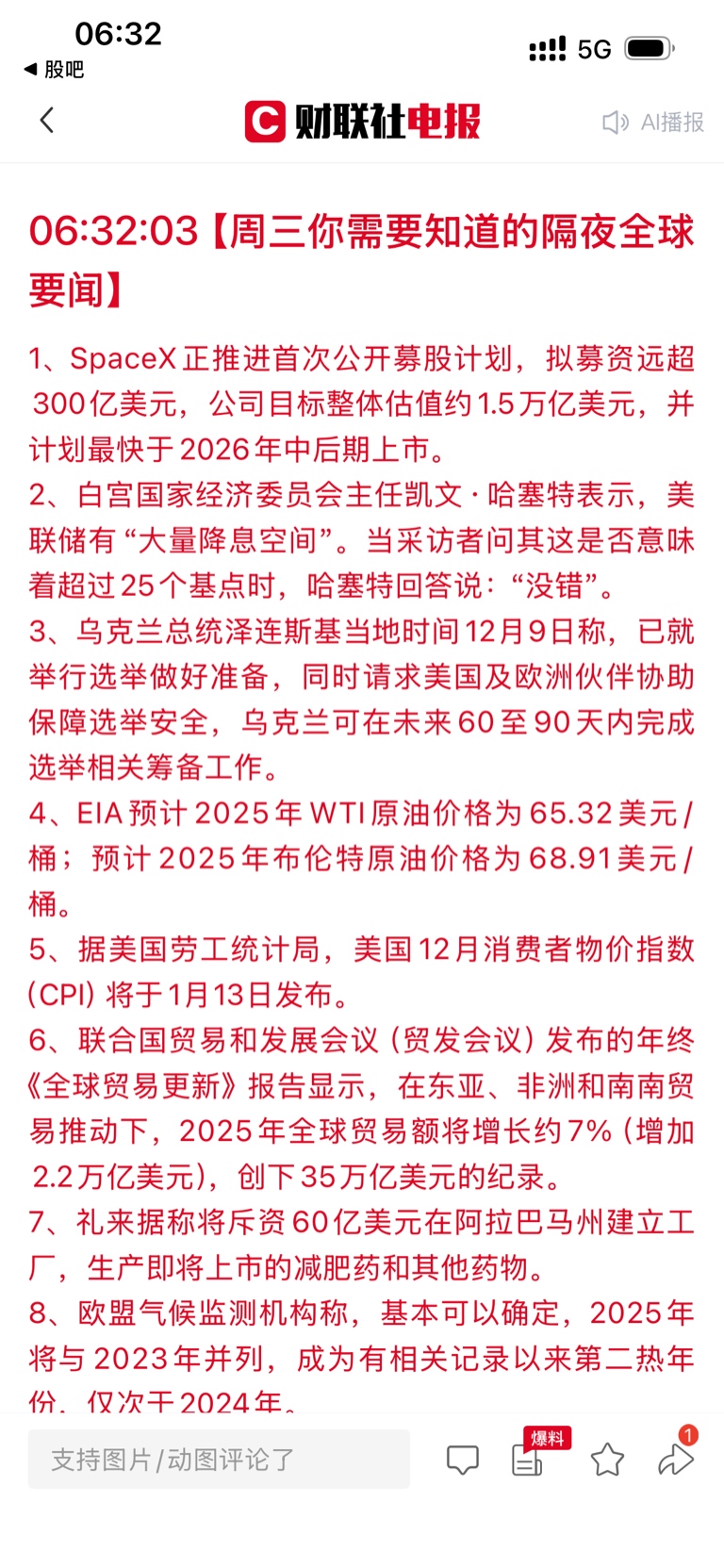 06:32
◀ 股吧
5G

财联社电报
AI播报

06:32:03【周三你需要知道的隔夜全球要闻】

1、SpaceX正推进首次公开募股计划，拟募资远超300亿美元，公司目标整体估值约1.5万亿美元，并计划最快于2026年中后期上市。
2、白宫国家经济委员会主任凯文·哈塞特表示，美联储有“大量降息空间”。当采访者问其这是否意味着超过25个基点时，哈塞特回答说：“没错”。
3、乌克兰总统泽连斯基当地时间12月9日称，已就举行选举做好准备，同时请求美国及欧洲伙伴协助保障选举安全，乌克兰可在未来60至90天内完成选举相关筹备工作。
4、EIA预计2025年WTI原油价格为65.32美元/桶；预计2025年布伦特原油价格为68.91美元/桶。
5、据美国劳工统计局，美国12月消费者物价指数(CPI)将于1月13日发布。
6、联合国贸易和发展会议（贸发会议）发布的年终《全球贸易更新》报告显示，在东亚、非洲和南南贸易推动下，2025年全球贸易额将增长约7%（增加2.2万亿美元），创下35万亿美元的纪录。
7、礼来据称将斥资60亿美元在阿拉巴马州建立工厂，生产即将上市的减肥药和其他药物。
8、欧盟气候监测机构称，基本可以确定，2025年将与2023年并列，成为有相关记录以来第二热年份，仅次于2024年。

支持图片/动图评论了
爆料
1